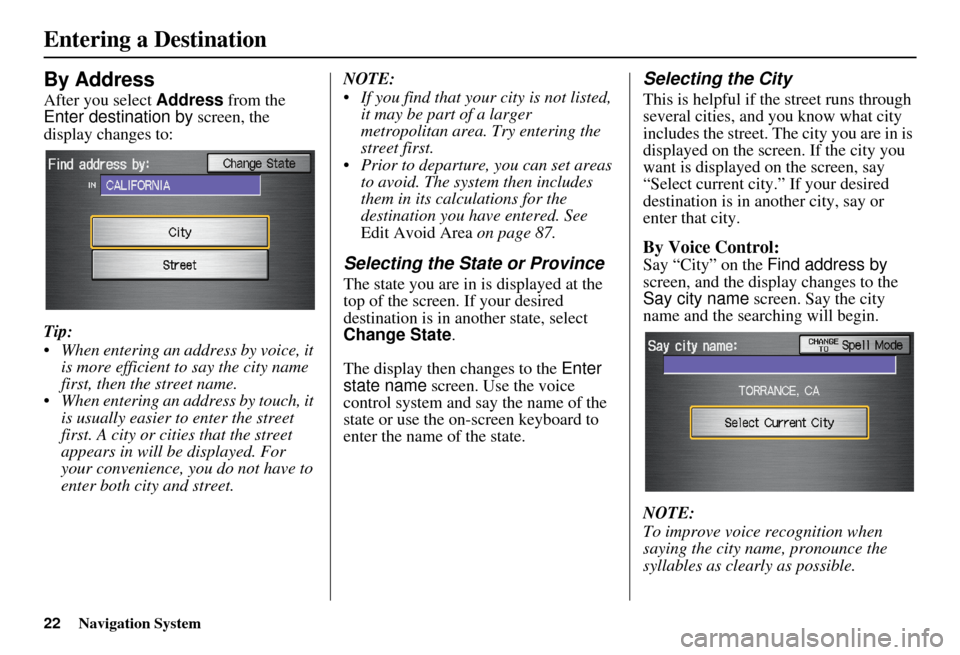 Entering a Destination

By Address

After you select Address from the Enter destination by screen, the display changes to:

Find address by:
Change State
IN CALIFORNIA
City
Street

Tip:

• When entering an address by voice, it is more efficient to say the city name first, then the street name.
• When entering an address by touch, it is usually easier to enter the street first. A city or cities that the street appears in will be displayed. For your convenience, you do not have to enter both city and street.

NOTE:

• If you find that your city is not listed, it may be part of a larger metropolitan area. Try entering the street first.
• Prior to departure, you can set areas to avoid. The system then includes them in its calculations for the destination you have entered. See Edit Avoid Area on page 87.

Selecting the State or Province

The state you are in is displayed at the top of the screen. If your desired destination is in another state, select Change State.

The display then changes to the Enter state name screen. Use the voice control system and say the name of the state or use the on-screen keyboard to enter the name of the state.

Selecting the City

This is helpful if the street runs through several cities, and you know what city includes the street. The city you are in is displayed on the screen. If the city you want is displayed on the screen, say “Select current city.” If your desired destination is in another city, say or enter that city.

By Voice Control:

Say “City” on the Find address by screen, and the display changes to the Say city name screen. Say the city name and the searching will begin.

Say city name:
CHANGE TO Spell Mode
TORRANCE, CA
Select Current City

NOTE:

To improve voice recognition when saying the city name, pronounce the syllables as clearly as possible.

22 Navigation System

carmanualsonline.info